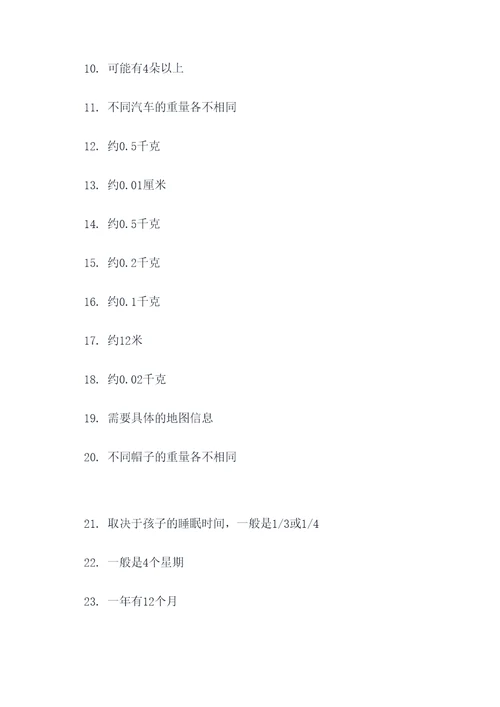 10. 可能有4朵以上

11. 不同汽车的重量各不相同

12. 约0.5千克

13. 约0.01厘米

14. 约0.5千克

15. 约0.2千克

16. 约0.1千克

17. 约12米

18. 约0.02千克

19. 需要具体的地图信息

20. 不同帽子的重量各不相同

21. 取决于孩子的睡眠时间，一般是1/3或1/4

22. 一般是4个星期

23. 一年有12个月